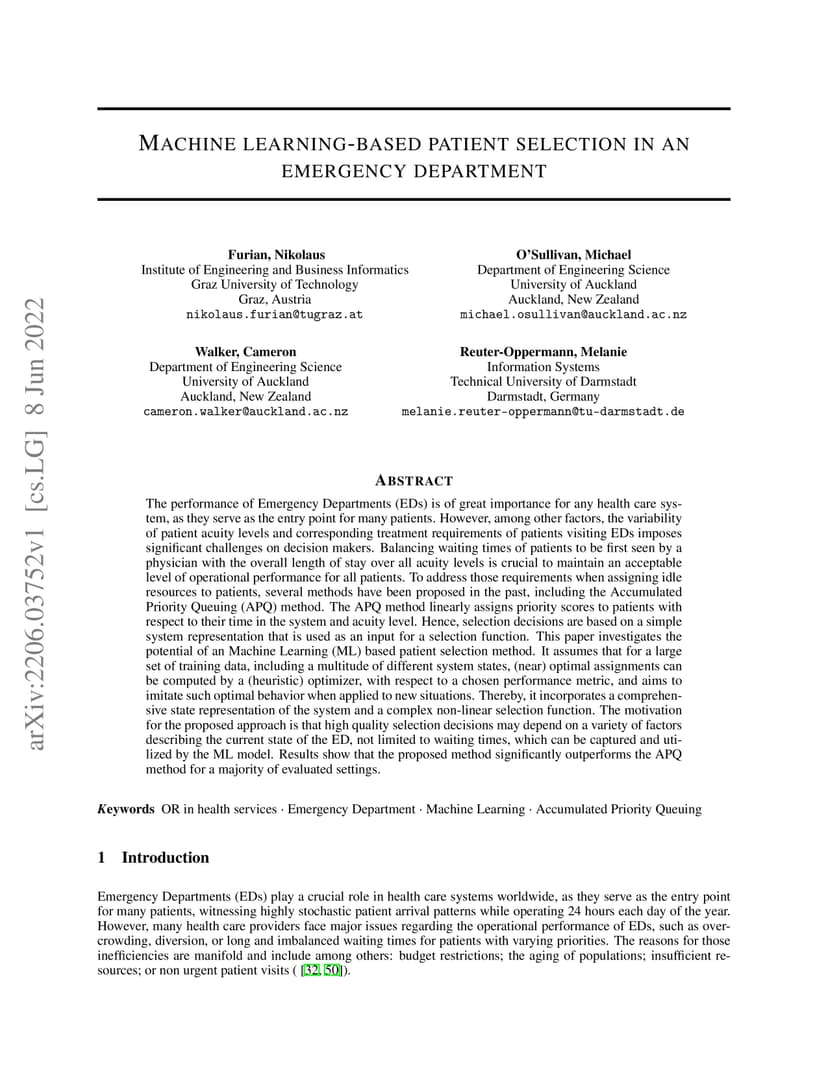 arXiv:2206.03752v1 [cs.LG] 8 Jun 2022

MACHINE LEARNING-BASED PATIENT SELECTION IN AN EMERGENCY DEPARTMENT

Furian, Nikolaus
Institute of Engineering and Business Informatics
Graz University of Technology
Graz, Austria
nikolaus.furian@tugraz.at

O'Sullivan, Michael
Department of Engineering Science
University of Auckland
Auckland, New Zealand
michael.osullivan@auckland.ac.nz

Walker, Cameron
Department of Engineering Science
University of Auckland
Auckland, New Zealand
cameron.walker@auckland.ac.nz

Reuter-Oppermann, Melanie
Information Systems
Technical University of Darmstadt
Darmstadt, Germany
melanie.reuter-oppermann@tu-darmstadt.de

ABSTRACT

The performance of Emergency Departments (EDs) is of great importance for any health care system, as they serve as the entry point for many patients. However, among other factors, the variability of patient acuity levels and corresponding treatment requirements of patients visiting EDs imposes significant challenges on decision makers. Balancing waiting times of patients to be first seen by a physician with the overall length of stay over all acuity levels is crucial to maintain an acceptable level of operational performance for all patients. To address those requirements when assigning idle resources to patients, several methods have been proposed in the past, including the Accumulated Priority Queuing (APQ) method. The APQ method linearly assigns priority scores to patients with respect to their time in the system and acuity level. Hence, selection decisions are based on a simple system representation that is used as an input for a selection function. This paper investigates the potential of an Machine Learning (ML) based patient selection method. It assumes that for a large set of training data, including a multitude of different system states, (near) optimal assignments can be computed by a (heuristic) optimizer, with respect to a chosen performance metric, and aims to imitate such optimal behavior when applied to new situations. Thereby, it incorporates a comprehensive state representation of the system and a complex non-linear selection function. The motivation for the proposed approach is that high quality selection decisions may depend on a variety of factors describing the current state of the ED, not limited to waiting times, which can be captured and utilized by the ML model. Results show that the proposed method significantly outperforms the APQ method for a majority of evaluated settings.

Keywords OR in health services · Emergency Department · Machine Learning · Accumulated Priority Queuing

1 Introduction

Emergency Departments (EDs) play a crucial role in health care systems worldwide, as they serve as the entry point for many patients, witnessing highly stochastic patient arrival patterns while operating 24 hours each day of the year. However, many health care providers face major issues regarding the operational performance of EDs, such as overcrowding, diversion, or long and imbalanced waiting times for patients with varying priorities. The reasons for those inefficiencies are manifold and include among others: budget restrictions; the aging of populations; insufficient resources; or non urgent patient visits ( [32, 50]).